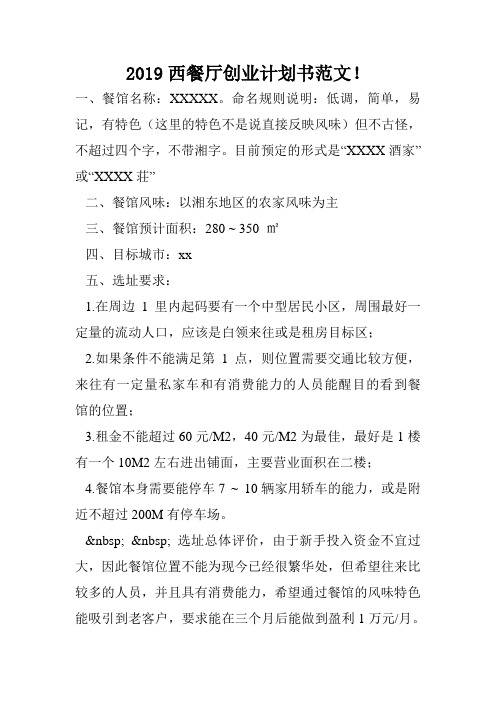 2019 西餐厅创业计划书范文！

一、餐馆名称：XXXXX。命名规则说明：低调，简单，易记，有特色（这里的特色不是说直接反映风味）但不古怪，不超过四个字，不带湘字。目前预定的形式是“XXXX 酒家”或“XXXX 莊”

二、餐馆风味：以湘东地区的农家风味为主

三、餐馆预计面积：280 ~ 350 ㎡

四、目标城市：xx

五、选址要求：

1.在周边 1 里内起码要有一个中型居民小区，周围最好一定量的流动人口，应该是白领来往或是租房目标区；

2.如果条件不能满足第 1 点，则位置需要交通比较方便，来往有一定量私家车和有消费能力的人员能醒目的看到餐馆的位置；

3.租金不能超过 60 元/M2，40 元/M2 为最佳，最好是 1 楼有一个 10M2 左右进出铺面，主要营业面积在二楼；

4.餐馆本身需要能停车 7 ~ 10 辆家用轿车的能力，或是附近不超过 200M 有停车场。

&nbsp; &nbsp; 选址总体评价，由于新手投入资金不宜过大，因此餐馆位置不能为现今已经很繁华处，但希望往来比较多的人员，并且具有消费能力，希望通过餐馆的风味特色能吸引到老客户，要求能在三个月后能做到盈利 1 万元/月。